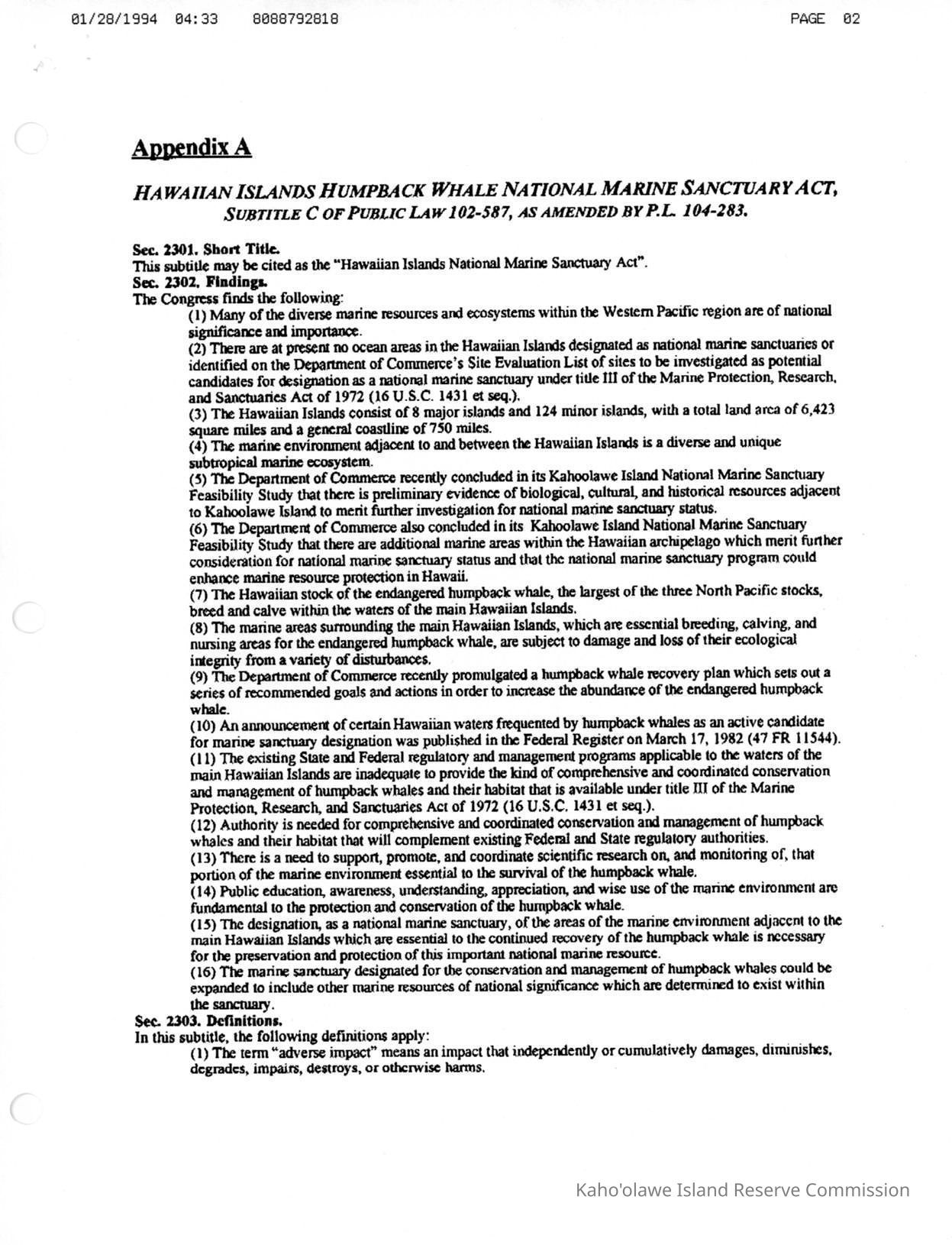 01/28/1994 04:33 8088792818 PAGE 02

Appendix A

HAWAIIAN ISLANDS HUMPBACK WHALE NATIONAL MARINE SANCTUARY ACT, SUBTITLE C OF PUBLIC LAW 102-587, AS AMENDED BY P.L. 104-283.

Sec. 2301. Short Title.
This subtitle may be cited as the "Hawaiian Islands National Marine Sanctuary Act".
Sec. 2302. Findings.
The Congress finds the following:
(1) Many of the diverse marine resources and ecosystems within the Western Pacific region are of national significance and importance.
(2) There are at present no ocean areas in the Hawaiian Islands designated as national marine sanctuaries or identified on the Department of Commerce's Site Evaluation List of sites to be investigated as potential candidates for designation as a national marine sanctuary under title III of the Marine Protection, Research, and Sanctuaries Act of 1972 (16 U.S.C. 1431 et seq.).
(3) The Hawaiian Islands consist of 8 major islands and 124 minor islands, with a total land area of 6,423 square miles and a general coastline of 750 miles.
(4) The marine environment adjacent to and between the Hawaiian Islands is a diverse and unique subtropical marine ecosystem.
(5) The Department of Commerce recently concluded in its Kahoolawe Island National Marine Sanctuary Feasibility Study that there is preliminary evidence of biological, cultural, and historical resources adjacent to Kahoolawe Island to merit further investigation for national marine sanctuary status.
(6) The Department of Commerce also concluded in its Kahoolawe Island National Marine Sanctuary Feasibility Study that there are additional marine areas within the Hawaiian archipelago which merit further consideration for national marine sanctuary status and that the national marine sanctuary program could enhance marine resource protection in Hawaii.
(7) The Hawaiian stock of the endangered humpback whale, the largest of the three North Pacific stocks, breed and calve within the waters of the main Hawaiian Islands.
(8) The marine areas surrounding the main Hawaiian Islands, which are essential breeding, calving, and nursing areas for the endangered humpback whale, are subject to damage and loss of their ecological integrity from a variety of disturbances.
(9) The Department of Commerce recently promulgated a humpback whale recovery plan which sets out a series of recommended goals and actions in order to increase the abundance of the endangered humpback whale.
(10) An announcement of certain Hawaiian waters frequented by humpback whales as an active candidate for marine sanctuary designation was published in the Federal Register on March 17, 1982 (47 FR 11544).
(11) The existing State and Federal regulatory and management programs applicable to the waters of the main Hawaiian Islands are inadequate to provide the kind of comprehensive and coordinated conservation and management of humpback whales and their habitat that is available under title III of the Marine Protection, Research, and Sanctuaries Act of 1972 (16 U.S.C. 1431 et seq.).
(12) Authority is needed for comprehensive and coordinated conservation and management of humpback whales and their habitat that will complement existing Federal and State regulatory authorities.
(13) There is a need to support, promote, and coordinate scientific research on, and monitoring of, that portion of the marine environment essential to the survival of the humpback whale.
(14) Public education, awareness, understanding, appreciation, and wise use of the marine environment are fundamental to the protection and conservation of the humpback whale.
(15) The designation, as a national marine sanctuary, of the areas of the marine environment adjacent to the main Hawaiian Islands which are essential to the continued recovery of the humpback whale is necessary for the preservation and protection of this important national marine resource.
(16) The marine sanctuary designated for the conservation and management of humpback whales could be expanded to include other marine resources of national significance which are determined to exist within the sanctuary.
Sec. 2303. Definitions.
In this subtitle, the following definitions apply:
(1) The term "adverse impact" means an impact that independently or cumulatively damages, diminishes, degrades, impairs, destroys, or otherwise harms.

Kaho'olawe Island Reserve Commission